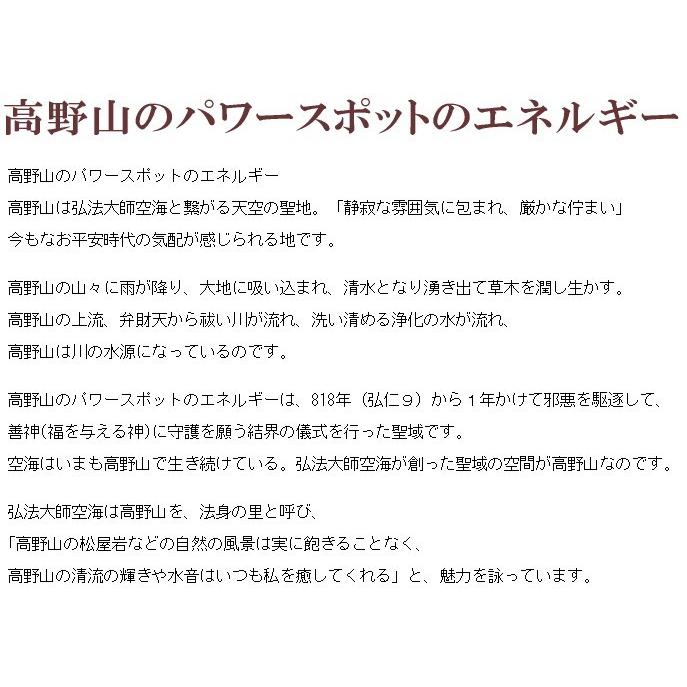 高野山のパワースポットのエネルギー

高野山のパワースポットのエネルギー
高野山は弘法大師空海と繋がる天空の聖地。「静寂な雰囲気に包まれ、厳かな佇まい」
今もなお平安時代の気配が感じられる地です。

高野山の山々に雨が降り、大地に吸い込まれ、清水となり湧き出て草木を潤し生かす。
高野山の上流、弁財天から祓い川が流れ、洗い清める浄化の水が流れ、
高野山は川の水源になっているのです。

高野山のパワースポットのエネルギーは、818年（弘仁９）から１年かけて邪悪を駆逐して、
善神(福を与える神)に守護を願う結界の儀式を行った聖域です。
空海はいまも高野山で生き続けている。弘法大師空海が創った聖域の空間が高野山なのです。

弘法大師空海は高野山を、法身の里と呼び、
「高野山の松屋岩などの自然の風景は実に飽きることなく、
高野山の清流の輝きや水音はいつも私を癒してくれる」と、魅力を詠っています。